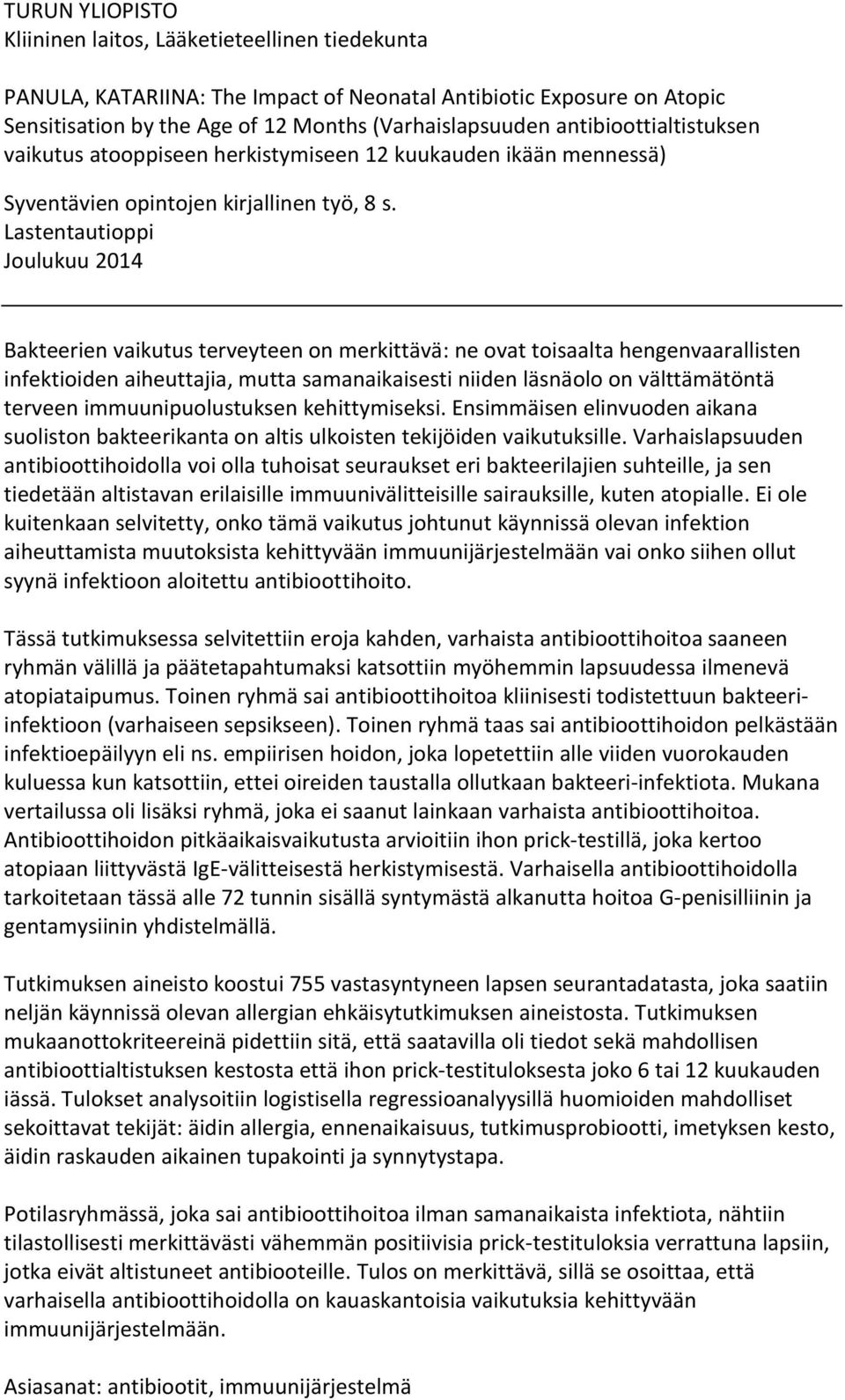 TURUN YLIOPISTO
Kliininen laitos, Lääketieteellinen tiedekunta

PANULA, KATARIINA: The Impact of Neonatal Antibiotic Exposure on Atopic Sensitisation by the Age of 12 Months (Varhaislapsuuden antibioottialtistuksen vaikutus atooppiseen herkistymiseen 12 kuukauden ikään mennessä)

Syventävien opintojen kirjallinen työ, 8 s.
Lastentautioppi
Joulukuu 2014

Bakteerien vaikutus terveyteen on merkittävä: ne ovat toisaalta hengenvaarallisten infektioiden aiheuttajia, mutta samanaikaisesti niiden läsnäolo on välttämätöntä terveen immuunipuolustuksen kehittymiseksi. Ensimmäisen elinvuoden aikana suoliston bakteerikanta on altis ulkoisten tekijöiden vaikutuksille. Varhaislapsuuden antibioottihoidolla voi olla tuhoisat seuraukset eri bakteerilajien suhteille, ja sen tiedetään altistavan erilaisille immuunivälitteisille sairauksille, kuten atopialle. Ei ole kuitenkaan selvitetty, onko tämä vaikutus johtunut käynnissä olevan infektion aiheuttamista muutoksista kehittyvään immuunijärjestelmään vai onko siihen ollut syynä infektioon aloitettu antibioottihoito.

Tässä tutkimuksessa selvitettiin eroja kahden, varhaista antibioottihoitoa saaneen ryhmän välillä ja päätetapahtumaksi katsottiin myöhemmin lapsuudessa ilmenevä atopiataipumus. Toinen ryhmä sai antibioottihoitoa kliinisesti todistettuun bakteeri-infektioon (varhaiseen sepsikseen). Toinen ryhmä taas sai antibioottihoidon pelkästään infektioepäilyyn eli ns. empiirisen hoidon, joka lopetettiin alle viiden vuorokauden kuluessa kun katsottiin, ettei oireiden taustalla ollutkaan bakteeri-infektiota. Mukana vertailussa oli lisäksi ryhmä, joka ei saanut lainkaan varhaista antibioottihoitoa. Antibioottihoidon pitkäaikaisvaikutusta arvioitiin ihon prick-testillä, joka kertoo atopiaan liittyvästä IgE-välitteisestä herkistymisestä. Varhaisella antibioottihoidolla tarkoitetaan tässä alle 72 tunnin sisällä syntymästä alkanutta hoitoa G-penisilliinin ja gentamysiinin yhdistelmällä.

Tutkimuksen aineisto koostui 755 vastasyntyneen lapsen seurantadatasta, joka saatiin neljän käynnissä olevan allergian ehkäisytutkimuksen aineistosta. Tutkimuksen mukaanottokriteereinä pidettiin sitä, että saatavilla oli tiedot sekä mahdollisen antibioottialtistuksen kestosta että ihon prick-testituloksesta joko 6 tai 12 kuukauden iässä. Tulokset analysoitiin logistisella regressioanalyysillä huomioiden mahdolliset sekoittavat tekijät: äidin allergia, ennenaikaisuus, tutkimusprobiootti, imetyksen kesto, äidin raskauden aikainen tupakointi ja synnytystapa.

Potilasryhmässä, joka sai antibioottihoitoa ilman samanaikaista infektiota, nähtiin tilastollisesti merkittävästi vähemmän positiivisia prick-testituloksia verrattuna lapsiin, jotka eivät altistuneet antibiooteille. Tulos on merkittävä, sillä se osoittaa, että varhaisella antibioottihoidolla on kauaskantoisia vaikutuksia kehittyvään immuunijärjestelmään.

Asiasanat: antibiootit, immuunijärjestelmä